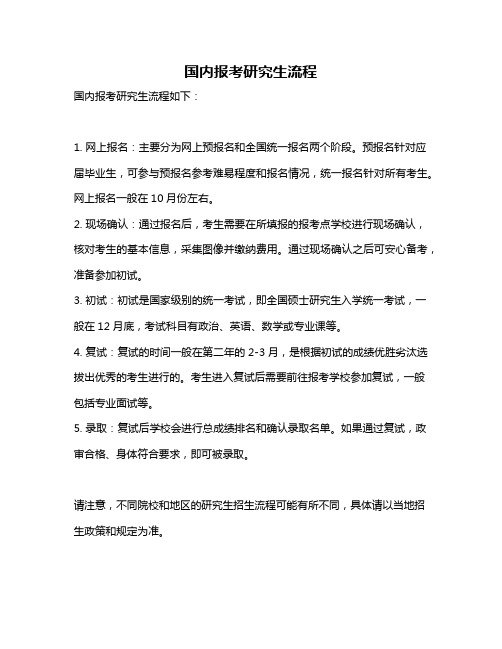 国内报考研究生流程

国内报考研究生流程如下：

1. 网上报名：主要分为网上预报名和全国统一报名两个阶段。预报名针对应届毕业生，可参与预报名参考难易程度和报名情况，统一报名针对所有考生。网上报名一般在 10 月份左右。

2. 现场确认：通过报名后，考生需要在所填报的报考点学校进行现场确认，核对考生的基本信息，采集图像并缴纳费用。通过现场确认之后可安心备考，准备参加初试。

3. 初试：初试是国家级别的统一考试，即全国硕士研究生入学统一考试，一般在 12 月底，考试科目有政治、英语、数学或专业课等。

4. 复试：复试的时间一般在第二年的 2-3 月，是根据初试的成绩优胜劣汰选拔出优秀的考生进行的。考生进入复试后需要前往报考学校参加复试，一般包括专业面试等。

5. 录取：复试后学校会进行总成绩排名和确认录取名单。如果通过复试，政审合格、身体符合要求，即可被录取。

请注意，不同院校和地区的研究生招生流程可能有所不同，具体请以当地招生政策和规定为准。